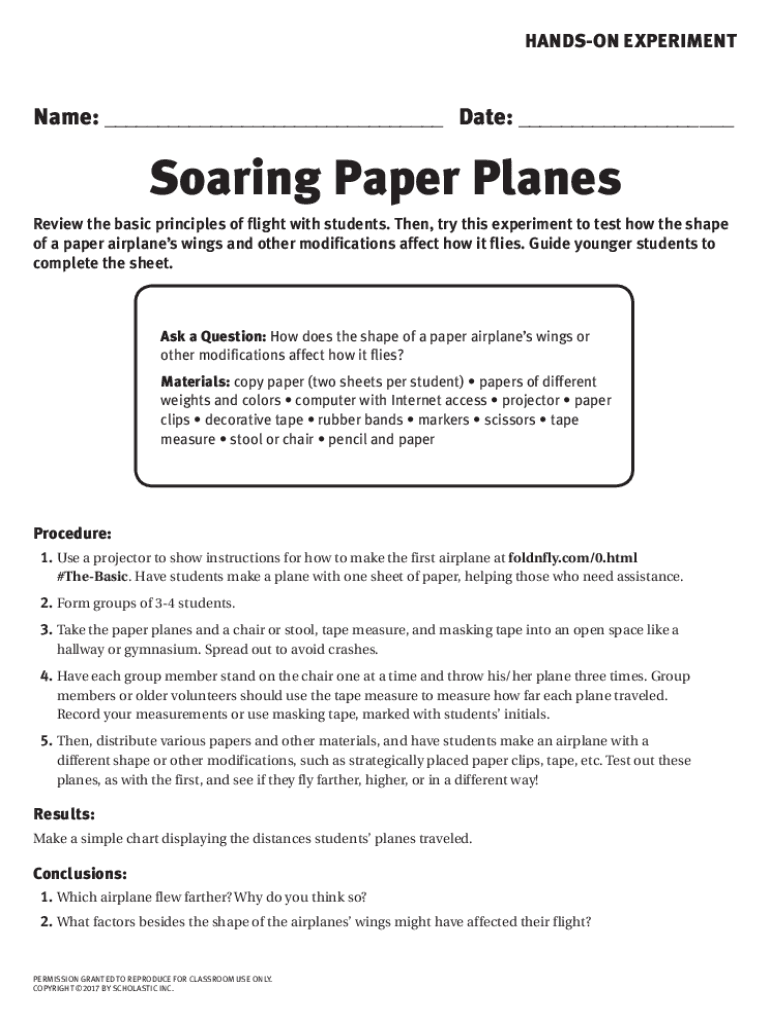 HANDS-ON EXPERIMENT

Name: ____ Date: ____

Soaring Paper Planes

Review the basic principles of flight with students. Then, try this experiment to test how the shape of a paper airplane's wings and other modifications affect how it flies. Guide younger students to complete the sheet.

Ask a Question: How does the shape of a paper airplane's wings or other modifications affect how it flies?

Materials: copy paper (two sheets per student) • papers of different weights and colors • computer with Internet access • projector • paper clips • decorative tape • rubber bands • markers • scissors • tape measure • stool or chair • pencil and paper

Procedure:

1. Use a projector to show instructions for how to make the first airplane at foldnfly.com/0.html #The-Basic. Have students make a plane with one sheet of paper, helping those who need assistance.

2. Form groups of 3-4 students.

3. Take the paper planes and a chair or stool, tape measure, and masking tape into an open space like a hallway or gymnasium. Spread out to avoid crashes.

4. Have each group member stand on the chair one at a time and throw his/her plane three times. Group members or older volunteers should use the tape measure to measure how far each plane traveled. Record your measurements or use masking tape, marked with students' initials.

5. Then, distribute various papers and other materials, and have students make an airplane with a different shape or other modifications, such as strategically placed paper clips, tape, etc. Test out these planes, as with the first, and see if they fly farther, higher, or in a different way!

Results:

Make a simple chart displaying the distances students' planes traveled.

Conclusions:

1. Which airplane flew farther? Why do you think so?

2. What factors besides the shape of the airplanes' wings might have affected their flight?

PERMISSION GRANTED TO REPRODUCE FOR CLASSROOM USE ONLY.
COPYRIGHT © 2017 BY SCHOLASTIC INC.